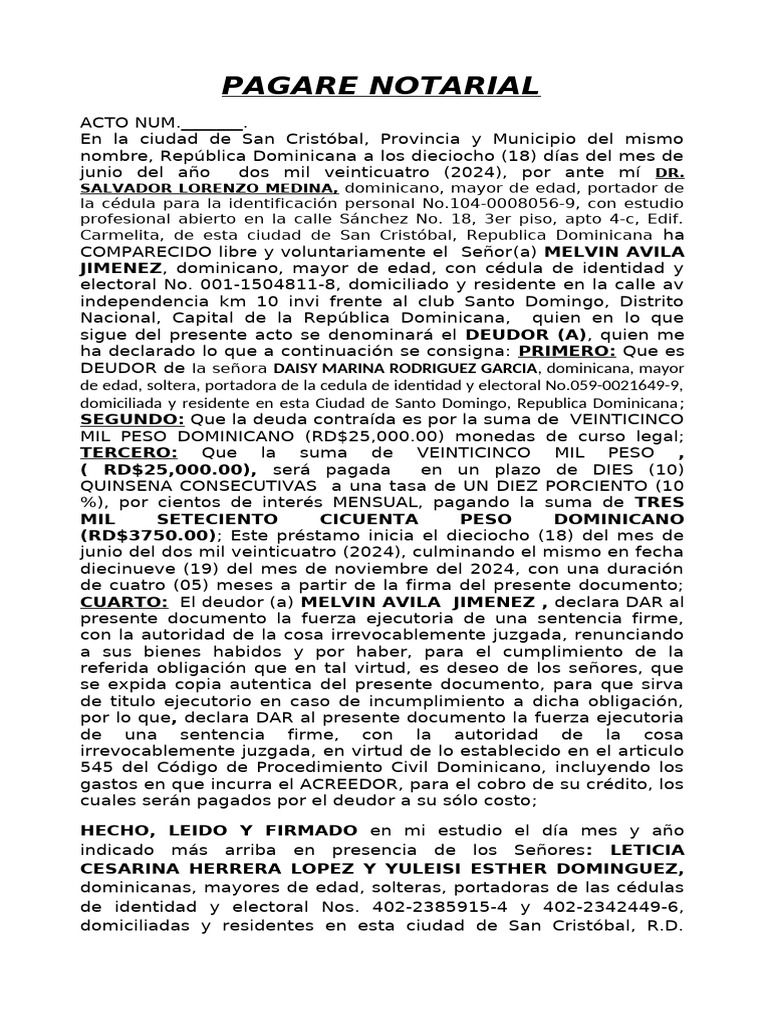 PAGARE NOTARIAL

ACTO NUM.________.
En la ciudad de San Cristóbal, Provincia y Municipio del mismo nombre, República Dominicana a los dieciocho (18) días del mes de junio del año dos mil veinticuatro (2024), por ante mí DR. SALVADOR LORENZO MEDINA, dominicano, mayor de edad, portador de la cédula para la identificación personal No.104-0008056-9, con estudio profesional abierto en la calle Sánchez No. 18, 3er piso, apto 4-c, Edif. Carmelita, de esta ciudad de San Cristóbal, Republica Dominicana ha COMPARECIDO libre y voluntariamente el Señor(a) MELVIN AVILA JIMENEZ, dominicano, mayor de edad, con cédula de identidad y electoral No. 001-1504811-8, domiciliado y residente en la calle av independencia km 10 invi frente al club Santo Domingo, Distrito Nacional, Capital de la República Dominicana, quien en lo que sigue del presente acto se denominará el DEUDOR (A), quien me ha declarado lo que a continuación se consigna: PRIMERO: Que es DEUDOR de la señora DAISY MARINA RODRIGUEZ GARCIA, dominicana, mayor de edad, soltera, portadora de la cedula de identidad y electoral No.059-0021649-9, domiciliada y residente en esta Ciudad de Santo Domingo, Republica Dominicana; SEGUNDO: Que la deuda contraída es por la suma de VEINTICINCO MIL PESO DOMINICANO (RD$25,000.00) monedas de curso legal; TERCERO: Que la suma de VEINTICINCO MIL PESO , ( RD$25,000.00), será pagada en un plazo de DIES (10) QUINSENA CONSECUTIVAS a una tasa de UN DIEZ PORCIENTO (10 %), por cientos de interés MENSUAL, pagando la suma de TRES MIL SETECIENTO CICUENTA PESO DOMINICANO (RD$3750.00); Este préstamo inicia el dieciocho (18) del mes de junio del dos mil veinticuatro (2024), culminando el mismo en fecha diecinueve (19) del mes de noviembre del 2024, con una duración de cuatro (05) meses a partir de la firma del presente documento; CUARTO: El deudor (a) MELVIN AVILA JIMENEZ , declara DAR al presente documento la fuerza ejecutoria de una sentencia firme, con la autoridad de la cosa irrevocablemente juzgada, renunciando a sus bienes habidos y por haber, para el cumplimiento de la referida obligación que en tal virtud, es deseo de los señores, que se expida copia autentica del presente documento, para que sirva de titulo ejecutorio en caso de incumplimiento a dicha obligación, por lo que, declara DAR al presente documento la fuerza ejecutoria de una sentencia firme, con la autoridad de la cosa irrevocablemente juzgada, en virtud de lo establecido en el articulo 545 del Código de Procedimiento Civil Dominicano, incluyendo los gastos en que incurra el ACREEDOR, para el cobro de su crédito, los cuales serán pagados por el deudor a su sólo costo;

HECHO, LEIDO Y FIRMADO en mi estudio el día mes y año indicado más arriba en presencia de los Señores: LETICIA CESARINA HERRERA LOPEZ Y YULEISI ESTHER DOMINGUEZ, dominicanas, mayores de edad, solteras, portadoras de las cédulas de identidad y electoral Nos. 402-2385915-4 y 402-2342449-6, domiciliadas y residentes en esta ciudad de San Cristóbal, R.D.